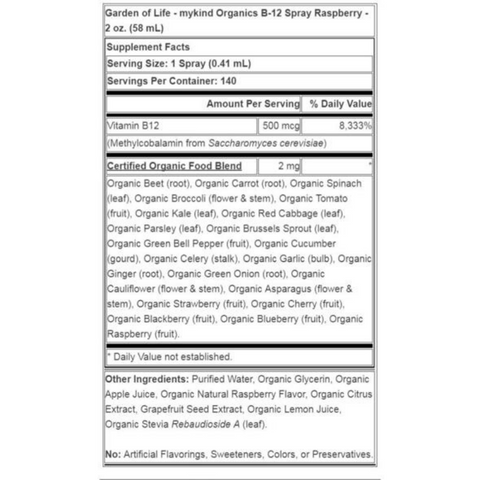 Garden of Life - mykind Organics B-12 Spray Raspberry - 2 oz. (58 mL)

Supplement Facts

Serving Size: 1 Spray (0.41 mL)

Servings Per Container: 140

| | Amount Per Serving | % Daily Value |
|---|---|---|
| Vitamin B12 | 500 mcg | 8,333% |
| (Methylcobalamin from Saccharomyces cerevisiae) | | |
| Certified Organic Food Blend | 2 mg | * |

Organic Beet (root), Organic Carrot (root), Organic Spinach (leaf), Organic Broccoli (flower & stem), Organic Tomato (fruit), Organic Kale (leaf), Organic Red Cabbage (leaf), Organic Parsley (leaf), Organic Brussels Sprout (leaf), Organic Green Bell Pepper (fruit), Organic Cucumber (gourd), Organic Celery (stalk), Organic Garlic (bulb), Organic Ginger (root), Organic Green Onion (root), Organic Cauliflower (flower & stem), Organic Asparagus (flower & stem), Organic Strawberry (fruit), Organic Cherry (fruit), Organic Blackberry (fruit), Organic Blueberry (fruit), Organic Raspberry (fruit).

* Daily Value not established.

Other Ingredients: Purified Water, Organic Glycerin, Organic Apple Juice, Organic Natural Raspberry Flavor, Organic Citrus Extract, Grapefruit Seed Extract, Organic Lemon Juice, Organic Stevia Rebaudioside A (leaf).

No: Artificial Flavorings, Sweeteners, Colors, or Preservatives.